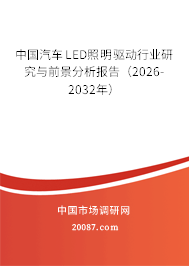 中国汽车LED照明驱动行业研究与前景分析报告（2026-2032年）

中国市场调研网

20087.com